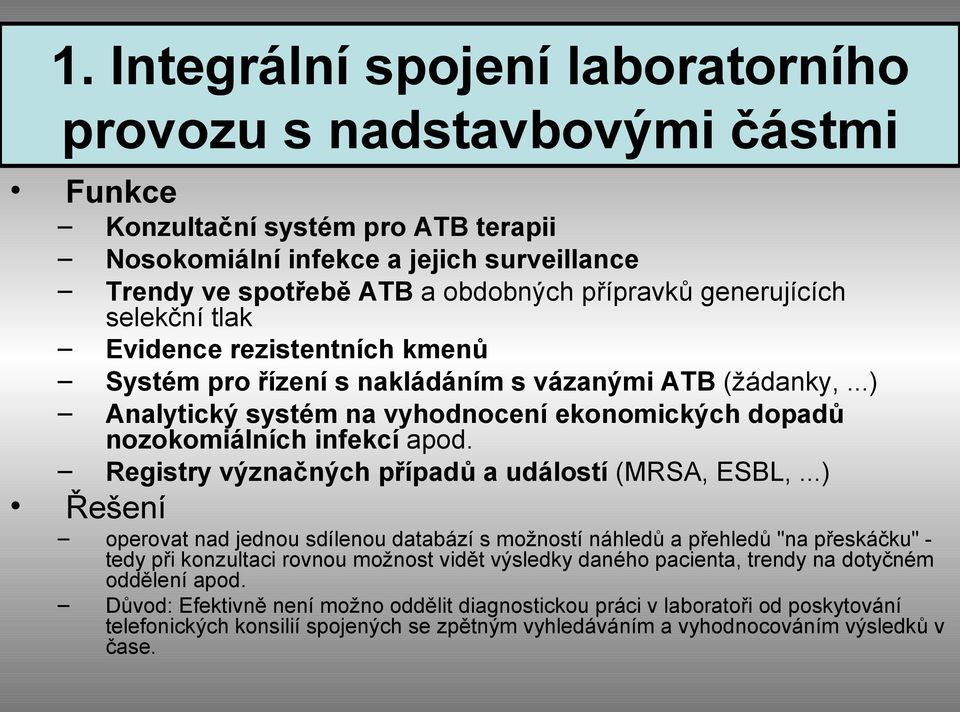 1. Integrální spojení laboratorního provozu s nadstavbovými částmi

• Funkce
– Konzultační systém pro ATB terapii
– Nosokomiální infekce a jejich surveillance
– Trendy ve spotřebě ATB a obdobných přípravků generujících selekční tlak
– Evidence rezistentních kmenů
– Systém pro řízení s nakládáním s vázanými ATB (žádanky, ...)
– Analytický systém na vyhodnocení ekonomických dopadů nozokomiálních infekcí apod.
– Registry význačných případů a událostí (MRSA, ESBL, ...)

• Řešení
– operovat nad jednou sdílenou databází s možností náhledů a přehledů "na přeskáčku" - tedy při konzultaci rovnou možnost vidět výsledky daného pacienta, trendy na dotyčném oddělení apod.
– Důvod: Efektivně není možno oddělit diagnostickou práci v laboratoři od poskytování telefonických konsilií spojených se zpětným vyhledáváním a vyhodnocováním výsledků v čase.